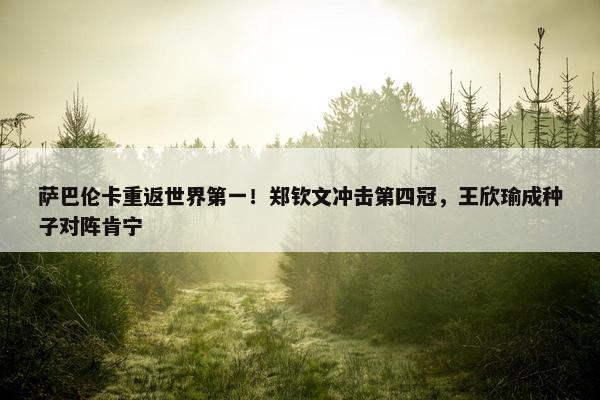 萨巴伦卡重返世界第一！郑钦文冲击第四冠，王欣瑜成种子对阵肯宁